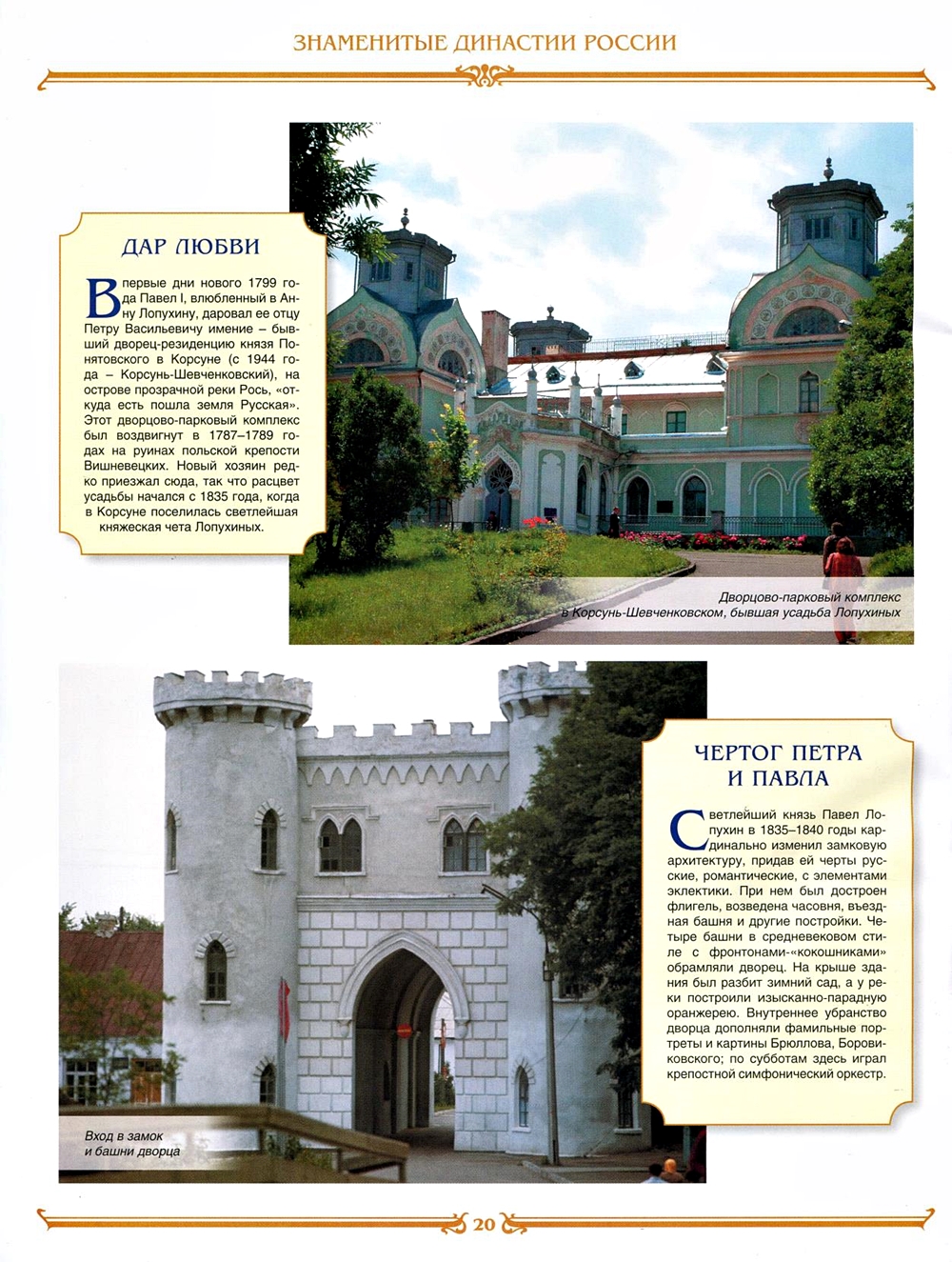 ЗНАМЕНИТЫЕ ДИНАСТИИ РОССИИ

ДАР ЛЮБВИ

В первые дни нового 1799 года Павел I, влюбленный в Анну Лопухину, даровал ее отцу Петру Васильевичу имение – бывший дворец-резиденцию князя Понятовского в Корсуне (с 1944 года – Корсунь-Шевченковский), на острове прозрачной реки Рось, «откуда есть пошла земля Русская». Этот дворцово-парковый комплекс был воздвигнут в 1787–1789 годах на руинах польской крепости Вишневецких. Новый хозяин редко приезжал сюда, так что расцвет усадьбы начался с 1835 года, когда в Корсуне поселилась светлейшая княжеская чета Лопухиных.

Дворцово-парковый комплекс в Корсунь-Шевченковском, бывшая усадьба Лопухиных

ЧЕРТОГ ПЕТРА И ПАВЛА

Светлейший князь Павел Лопухин в 1835–1840 годы кардинально изменил замковую архитектуру, придав ей черты русские, романтические, с элементами эклектики. При нем был достроен флигель, возведена часовня, въездная башня и другие постройки. Четыре башни в средневековом стиле с фронтонами-«кокошниками» обрамляли дворец. На крыше здания был разбит зимний сад, а у реки построили изысканно-парадную оранжерею. Внутреннее убранство дворца дополняли фамильные портреты и картины Брюллова, Боровиковского; по субботам здесь играл крепостной симфонический оркестр.

Вход в замок и башни дворца

20